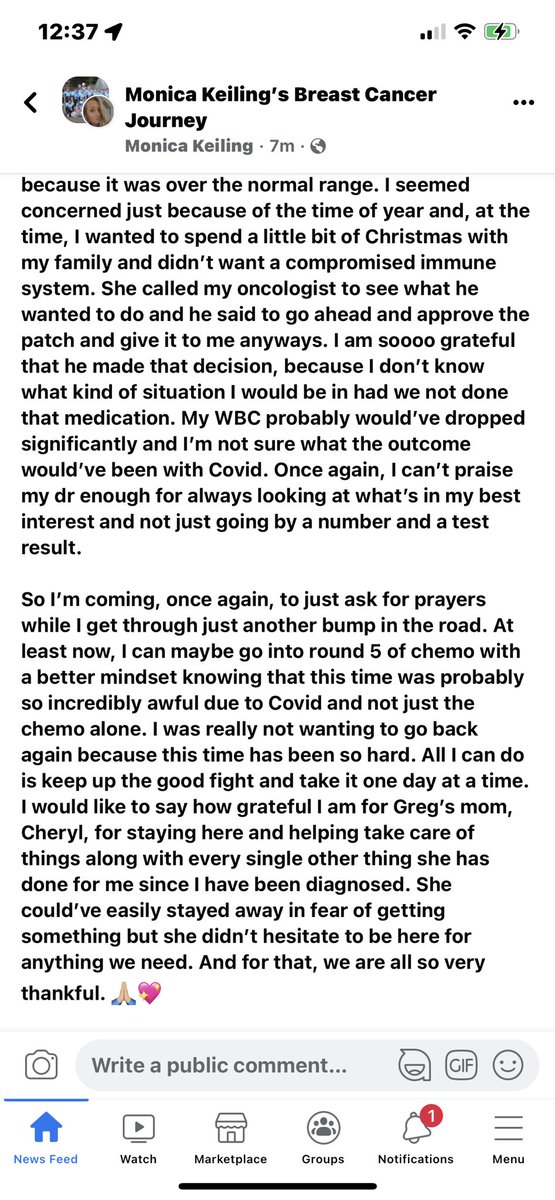 12:37

Monica Keiling's Breast Cancer Journey
Monica Keiling · 7m ·

because it was over the normal range. I seemed concerned just because of the time of year and, at the time, I wanted to spend a little bit of Christmas with my family and didn't want a compromised immune system. She called my oncologist to see what he wanted to do and he said to go ahead and approve the patch and give it to me anyways. I am soooo grateful that he made that decision, because I don't know what kind of situation I would be in had we not done that medication. My WBC probably would've dropped significantly and I'm not sure what the outcome would've been with Covid. Once again, I can't praise my dr enough for always looking at what's in my best interest and not just going by a number and a test result.

So I'm coming, once again, to just ask for prayers while I get through just another bump in the road. At least now, I can maybe go into round 5 of chemo with a better mindset knowing that this time was probably so incredibly awful due to Covid and not just the chemo alone. I was really not wanting to go back again because this time has been so hard. All I can do is keep up the good fight and take it one day at a time. I would like to say how grateful I am for Greg's mom, Cheryl, for staying here and helping take care of things along with every single other thing she has done for me since I have been diagnosed. She could've easily stayed away in fear of getting something but she didn't hesitate to be here for anything we need. And for that, we are all so very thankful. 🙏🏼💖

Write a public comment...
GIF

News Feed
Watch
Marketplace
Groups
1
Notifications
Menu